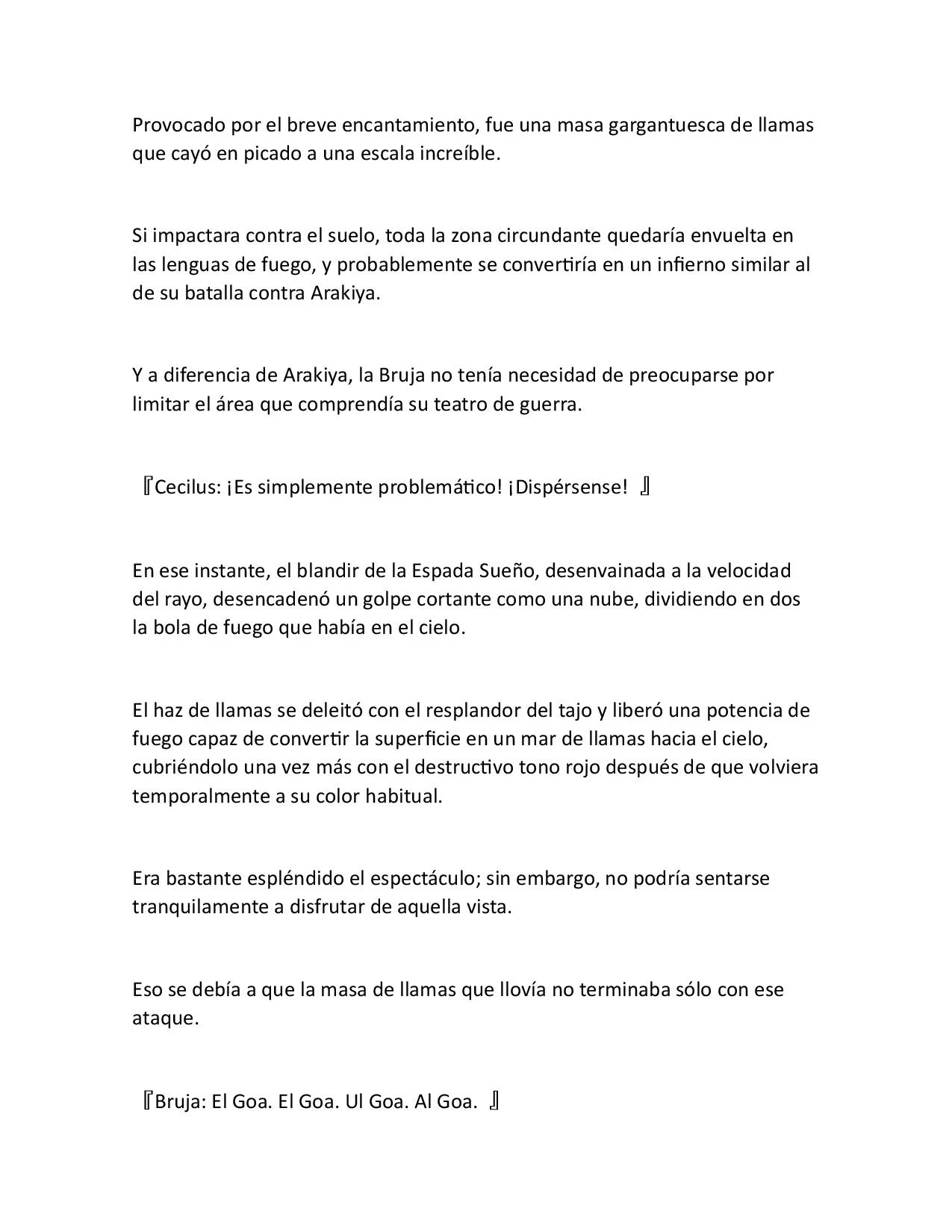 Provocado por el breve encantamiento, fue una masa gargantuesca de llamas que cayó en picado a una escala increíble.

Si impactara contra el suelo, toda la zona circundante quedaría envuelta en las lenguas de fuego, y probablemente se convertiría en un infierno similar al de su batalla contra Arakiya.

Y a diferencia de Arakiya, la Bruja no tenía necesidad de preocuparse por limitar el área que comprendía su teatro de guerra.

『Cecilus: ¡Es simplemente problemático! ¡Dispérsense! 』

En ese instante, el blandir de la Espada Sueño, desenvainada a la velocidad del rayo, desencadenó un golpe cortante como una nube, dividiendo en dos la bola de fuego que había en el cielo.

El haz de llamas se deleitó con el resplandor del tajo y liberó una potencia de fuego capaz de convertir la superficie en un mar de llamas hacia el cielo, cubriéndolo una vez más con el destructivo tono rojo después de que volviera temporalmente a su color habitual.

Era bastante espléndido el espectáculo; sin embargo, no podría sentarse tranquilamente a disfrutar de aquella vista.

Eso se debía a que la masa de llamas que llovía no terminaba sólo con ese ataque.

『Bruja: El Goa. El Goa. Ul Goa. Al Goa. 』